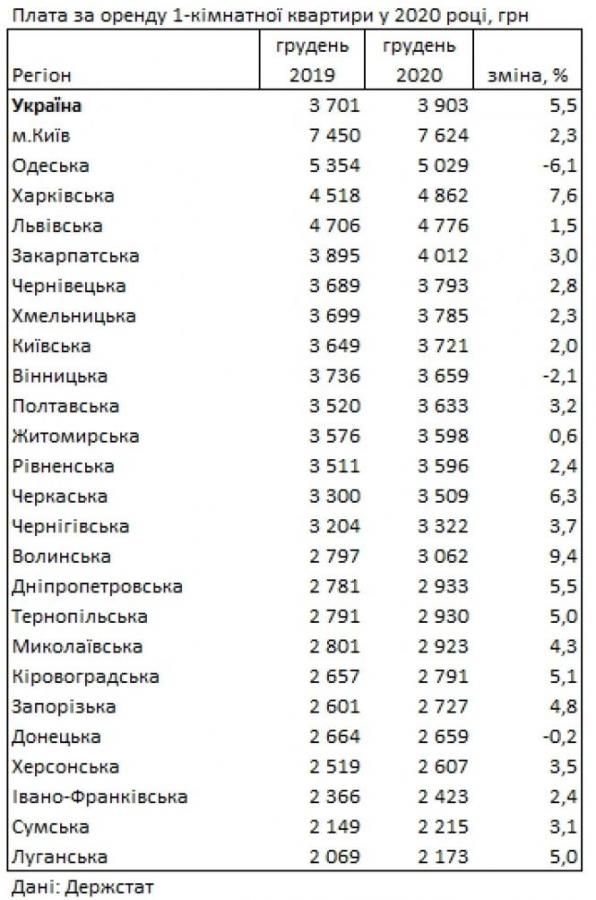 Плата за оренду 1-кімнатної квартири у 2020 році, грн

| Регіон | грудень 2019 | грудень 2020 | зміна, % |
|---|---|---|---|
| **Україна** | 3 701 | 3 903 | 5,5 |
| м.Київ | 7 450 | 7 624 | 2,3 |
| Одеська | 5 354 | 5 029 | -6,1 |
| Харківська | 4 518 | 4 862 | 7,6 |
| Львівська | 4 706 | 4 776 | 1,5 |
| Закарпатська | 3 895 | 4 012 | 3,0 |
| Чернівецька | 3 689 | 3 793 | 2,8 |
| Хмельницька | 3 699 | 3 785 | 2,3 |
| Київська | 3 649 | 3 721 | 2,0 |
| Вінницька | 3 736 | 3 659 | -2,1 |
| Полтавська | 3 520 | 3 633 | 3,2 |
| Житомирська | 3 576 | 3 598 | 0,6 |
| Рівненська | 3 511 | 3 596 | 2,4 |
| Черкаська | 3 300 | 3 509 | 6,3 |
| Чернігівська | 3 204 | 3 322 | 3,7 |
| Волинська | 2 797 | 3 062 | 9,4 |
| Дніпропетровська | 2 781 | 2 933 | 5,5 |
| Тернопільська | 2 791 | 2 930 | 5,0 |
| Миколаївська | 2 801 | 2 923 | 4,3 |
| Кіровоградська | 2 657 | 2 791 | 5,1 |
| Запорізька | 2 601 | 2 727 | 4,8 |
| Донецька | 2 664 | 2 659 | -0,2 |
| Херсонська | 2 519 | 2 607 | 3,5 |
| Івано-Франківська | 2 366 | 2 423 | 2,4 |
| Сумська | 2 149 | 2 215 | 3,1 |
| Луганська | 2 069 | 2 173 | 5,0 |

Дані: Держстат